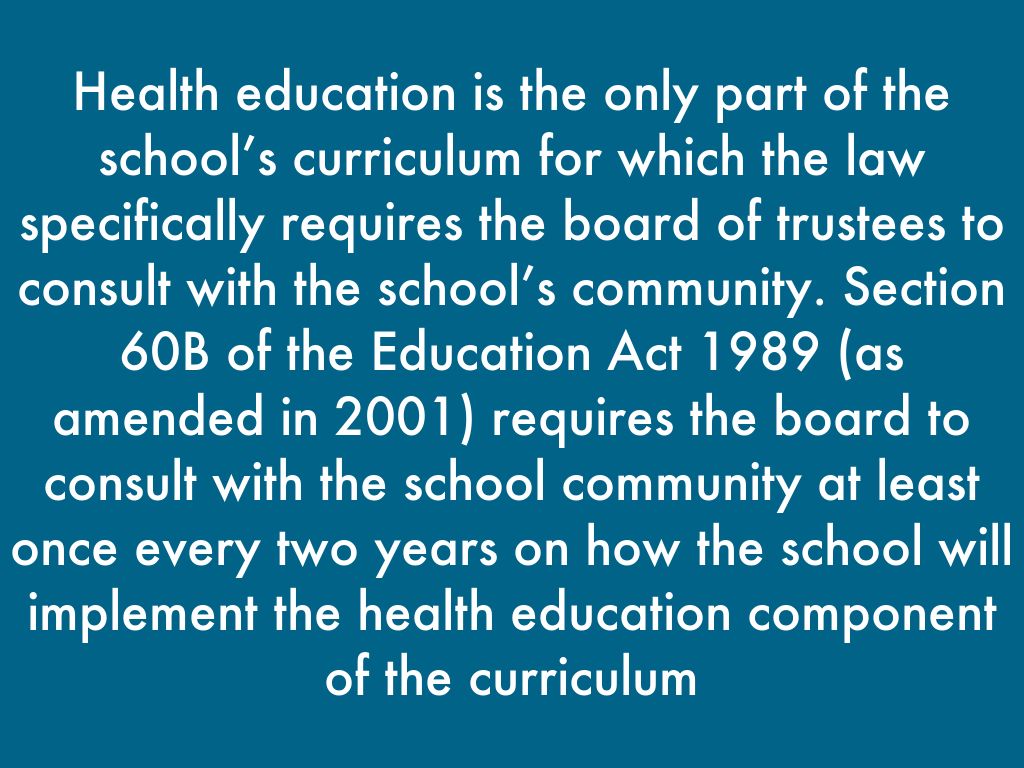 Health education is the only part of the school's curriculum for which the law specifically requires the board of trustees to consult with the school's community. Section 60B of the Education Act 1989 (as amended in 2001) requires the board to consult with the school community at least once every two years on how the school will implement the health education component of the curriculum